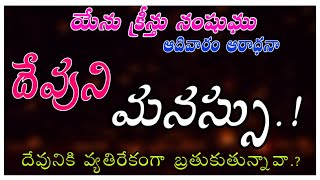 యేసు క్రీస్తు సంఘము
ఆదివారం ఆరాధనా

దేవుని మనస్సు.!

దేవునికి వ్యతిరేకంగా బ్రతుకుతున్నావా.?